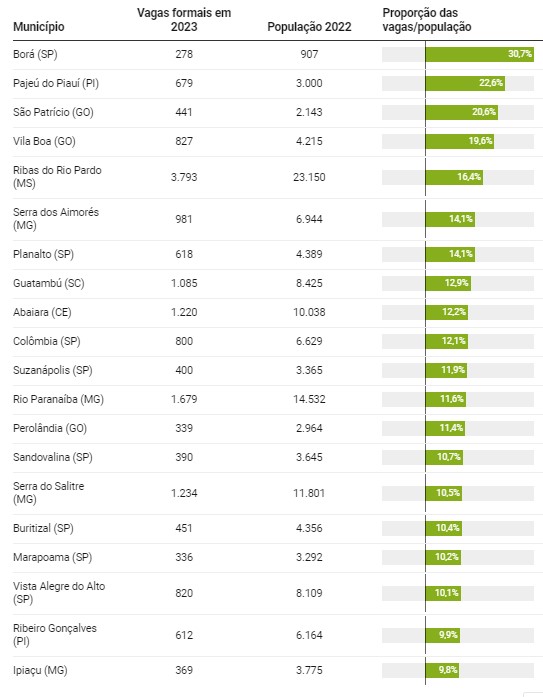 | Município | Vagas formais em 2023 | População 2022 | Proporção das vagas/população |
|---|---|---|---|
| Borá (SP) | 278 | 907 | 30,7% |
| Pajeú do Piauí (PI) | 679 | 3.000 | 22,6% |
| São Patrício (GO) | 441 | 2.143 | 20,6% |
| Vila Boa (GO) | 827 | 4.215 | 19,6% |
| Ribas do Rio Pardo (MS) | 3.793 | 23.150 | 16,4% |
| Serra dos Aimorés (MG) | 981 | 6.944 | 14,1% |
| Planalto (SP) | 618 | 4.389 | 14,1% |
| Guatambú (SC) | 1.085 | 8.425 | 12,9% |
| Abaiara (CE) | 1.220 | 10.038 | 12,2% |
| Colômbia (SP) | 800 | 6.629 | 12,1% |
| Suzanápolis (SP) | 400 | 3.365 | 11,9% |
| Rio Paranaíba (MG) | 1.679 | 14.532 | 11,6% |
| Perolândia (GO) | 339 | 2.964 | 11,4% |
| Sandovalina (SP) | 390 | 3.645 | 10,7% |
| Serra do Salitre (MG) | 1.234 | 11.801 | 10,5% |
| Buritizal (SP) | 451 | 4.356 | 10,4% |
| Marapoama (SP) | 336 | 3.292 | 10,2% |
| Vista Alegre do Alto (SP) | 820 | 8.109 | 10,1% |
| Ribeiro Gonçalves (PI) | 612 | 6.164 | 9,9% |
| Ipiaçu (MG) | 369 | 3.775 | 9,8% |